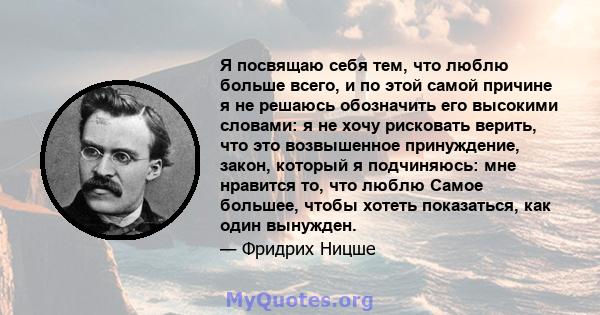 Я посвящаю себя тем, что люблю больше всего, и по этой самой причине я не решаюсь обозначить его высокими словами: я не хочу рисковать верить, что это возвышенное принуждение, закон, который я подчиняюсь: мне нравится то, что люблю Самое большее, чтобы хотеть показаться, как один вынужден.

— Фридрих Ницше

MyQuotes.org